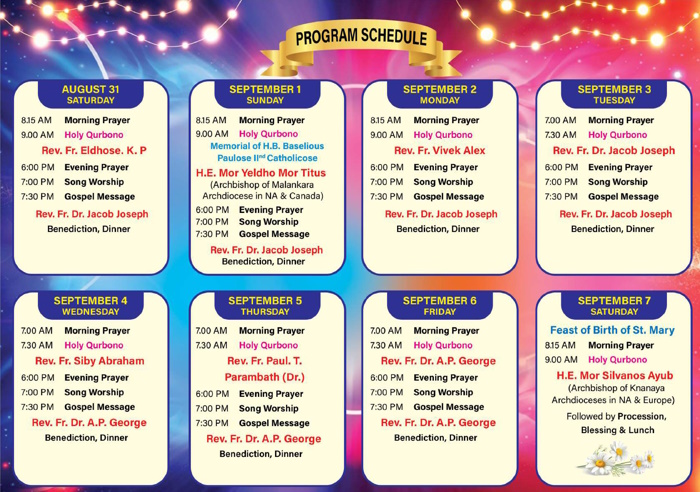 PROGRAM SCHEDULE

AUGUST 31
SATURDAY

8.15 AM Morning Prayer
9.00 AM Holy Qurbono
Rev. Fr. Eldhose. K. P
6:00 PM Evening Prayer
7:00 PM Song Worship
7:30 PM Gospel Message
Rev. Fr. Dr. Jacob Joseph
Benediction, Dinner

SEPTEMBER 1
SUNDAY

8.15 AM Morning Prayer
9.00 AM Holy Qurbono
Memorial of H.B. Baselious Paulose II$^{nd}$ Catholicose
H.E. Mor Yeldho Mor Titus
(Archbishop of Malankara Archdiocese in NA & Canada)
6:00 PM Evening Prayer
7:00 PM Song Worship
7:30 PM Gospel Message
Rev. Fr. Dr. Jacob Joseph
Benediction, Dinner

SEPTEMBER 2
MONDAY

8.15 AM Morning Prayer
9.00 AM Holy Qurbono
Rev. Fr. Vivek Alex
6:00 PM Evening Prayer
7:00 PM Song Worship
7:30 PM Gospel Message
Rev. Fr. Dr. Jacob Joseph
Benediction, Dinner

SEPTEMBER 3
TUESDAY

7.00 AM Morning Prayer
7.30 AM Holy Qurbono
Rev. Fr. Dr. Jacob Joseph
6:00 PM Evening Prayer
7:00 PM Song Worship
7:30 PM Gospel Message
Rev. Fr. Dr. Jacob Joseph
Benediction, Dinner

SEPTEMBER 4
WEDNESDAY

7.00 AM Morning Prayer
7.30 AM Holy Qurbono
Rev. Fr. Siby Abraham
6:00 PM Evening Prayer
7:00 PM Song Worship
7:30 PM Gospel Message
Rev. Fr. Dr. A.P. George
Benediction, Dinner

SEPTEMBER 5
THURSDAY

7.00 AM Morning Prayer
7.30 AM Holy Qurbono
Rev. Fr. Paul. T. Parambath (Dr.)
6:00 PM Evening Prayer
7:00 PM Song Worship
7:30 PM Gospel Message
Rev. Fr. Dr. A.P. George
Benediction, Dinner

SEPTEMBER 6
FRIDAY

7.00 AM Morning Prayer
7.30 AM Holy Qurbono
Rev. Fr. Dr. A.P. George
6:00 PM Evening Prayer
7:00 PM Song Worship
7:30 PM Gospel Message
Rev. Fr. Dr. A.P. George
Benediction, Dinner

SEPTEMBER 7
SATURDAY

Feast of Birth of St. Mary
8.15 AM Morning Prayer
9.00 AM Holy Qurbono
H.E. Mor Silvanos Ayub
(Archbishop of Knanaya Archdioceses in NA & Europe)
Followed by Procession, Blessing & Lunch